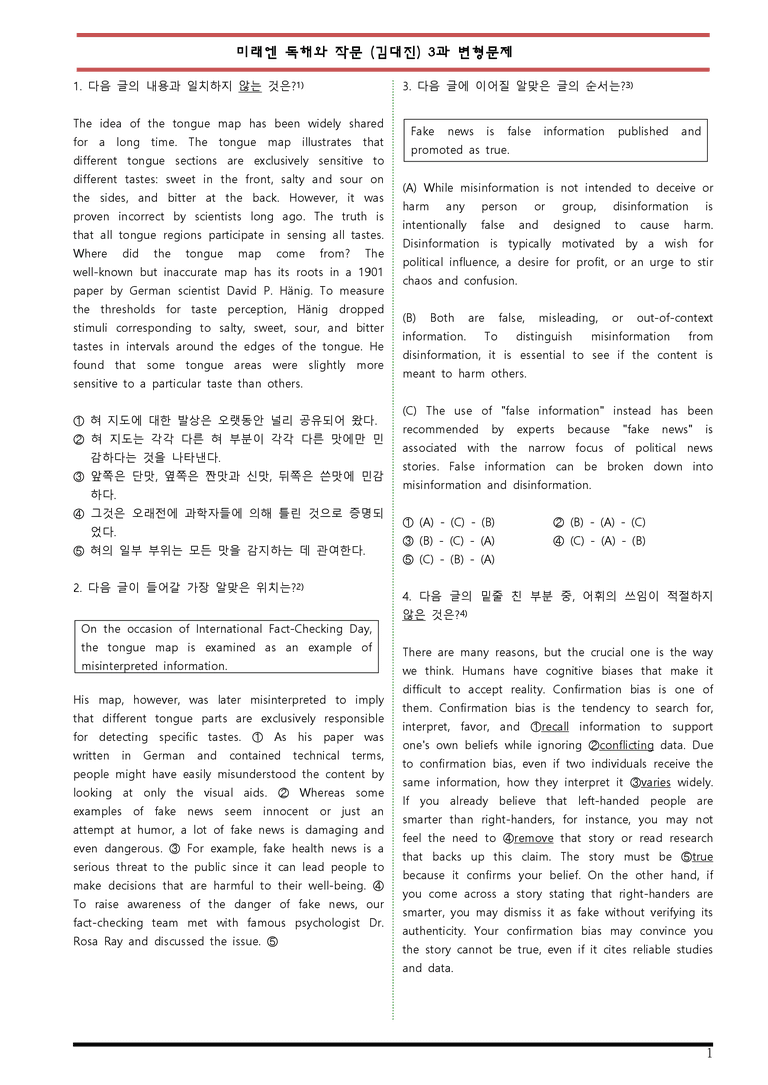 미래엔 독해와 작문 (김대진) 3과 변형문제

1. 다음 글의 내용과 일치하지 않는 것은?$^{1)}$

The idea of the tongue map has been widely shared for a long time. The tongue map illustrates that different tongue sections are exclusively sensitive to different tastes: sweet in the front, salty and sour on the sides, and bitter at the back. However, it was proven incorrect by scientists long ago. The truth is that all tongue regions participate in sensing all tastes. Where did the tongue map come from? The well-known but inaccurate map has its roots in a 1901 paper by German scientist David P. Hänig. To measure the thresholds for taste perception, Hänig dropped stimuli corresponding to salty, sweet, sour, and bitter tastes in intervals around the edges of the tongue. He found that some tongue areas were slightly more sensitive to a particular taste than others.

① 혀 지도에 대한 발상은 오랫동안 널리 공유되어 왔다.
② 혀 지도는 각각 다른 혀 부분이 각각 다른 맛에만 민감하다는 것을 나타낸다.
③ 앞쪽은 단맛, 옆쪽은 짠맛과 신맛, 뒤쪽은 쓴맛에 민감하다.
④ 그것은 오래전에 과학자들에 의해 틀린 것으로 증명되었다.
⑤ 혀의 일부 부위는 모든 맛을 감지하는 데 관여한다.

2. 다음 글이 들어갈 가장 알맞은 위치는?$^{2)}$

On the occasion of International Fact-Checking Day, the tongue map is examined as an example of misinterpreted information.

His map, however, was later misinterpreted to imply that different tongue parts are exclusively responsible for detecting specific tastes. ① As his paper was written in German and contained technical terms, people might have easily misunderstood the content by looking at only the visual aids. ② Whereas some examples of fake news seem innocent or just an attempt at humor, a lot of fake news is damaging and even dangerous. ③ For example, fake health news is a serious threat to the public since it can lead people to make decisions that are harmful to their well-being. ④ To raise awareness of the danger of fake news, our fact-checking team met with famous psychologist Dr. Rosa Ray and discussed the issue. ⑤

3. 다음 글에 이어질 알맞은 글의 순서는?$^{3)}$

Fake news is false information published and promoted as true.

(A) While misinformation is not intended to deceive or harm any person or group, disinformation is intentionally false and designed to cause harm. Disinformation is typically motivated by a wish for political influence, a desire for profit, or an urge to stir chaos and confusion.

(B) Both are false, misleading, or out-of-context information. To distinguish misinformation from disinformation, it is essential to see if the content is meant to harm others.

(C) The use of "false information" instead has been recommended by experts because "fake news" is associated with the narrow focus of political news stories. False information can be broken down into misinformation and disinformation.

① (A) - (C) - (B)
② (B) - (A) - (C)
③ (B) - (C) - (A)
④ (C) - (A) - (B)
⑤ (C) - (B) - (A)

4. 다음 글의 밑줄 친 부분 중, 어휘의 쓰임이 적절하지 않은 것은?$^{4)}$

There are many reasons, but the crucial one is the way we think. Humans have cognitive biases that make it difficult to accept reality. Confirmation bias is one of them. Confirmation bias is the tendency to search for, interpret, favor, and ①recall information to support one's own beliefs while ignoring ②conflicting data. Due to confirmation bias, even if two individuals receive the same information, how they interpret it ③varies widely. If you already believe that left-handed people are smarter than right-handers, for instance, you may not feel the need to ④remove that story or read research that backs up this claim. The story must be ⑤true because it confirms your belief. On the other hand, if you come across a story stating that right-handers are smarter, you may dismiss it as fake without verifying its authenticity. Your confirmation bias may convince you the story cannot be true, even if it cites reliable studies and data.

1